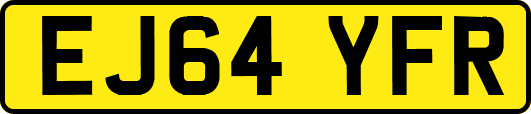 EJ64 YFR